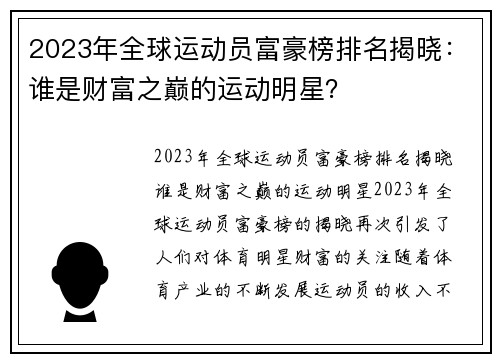 2023年全球运动员富豪榜排名揭晓：谁是财富之巅的运动明星？

2023年全球运动员富豪榜排名揭晓谁是财富之巅的运动明星2023年全球运动员富豪榜的揭晓再次引发了人们对体育明星财富的关注随着体育产业的不断发展运动员的收入不